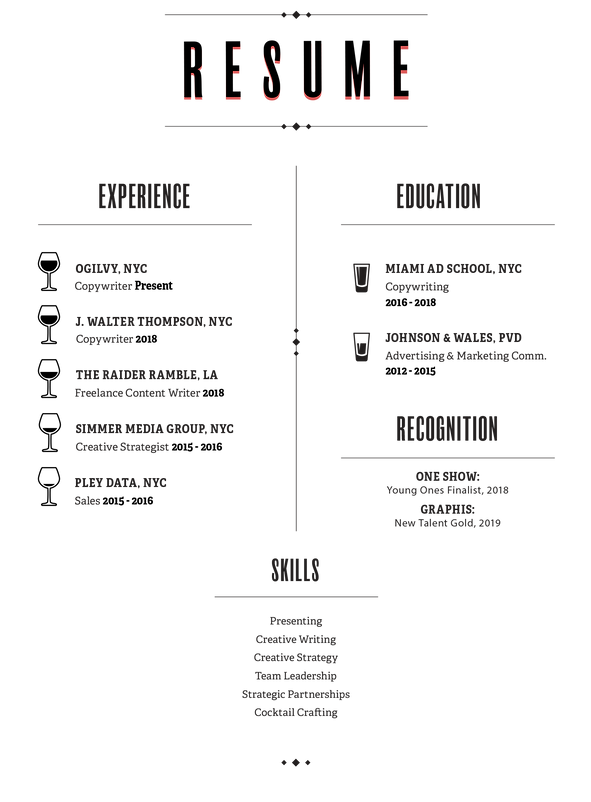 RESUME

EXPERIENCE

OGILVY, NYC
Copywriter Present

J. WALTER THOMPSON, NYC
Copywriter 2018

THE RAIDER RAMBLE, LA
Freelance Content Writer 2018

SIMMER MEDIA GROUP, NYC
Creative Strategist 2015 - 2016

PLEY DATA, NYC
Sales 2015 - 2016

EDUCATION

MIAMI AD SCHOOL, NYC
Copywriting
2016 - 2018

JOHNSON & WALES, PVD
Advertising & Marketing Comm.
2012 - 2015

RECOGNITION

ONE SHOW:
Young Ones Finalist, 2018

GRAPHIS:
New Talent Gold, 2019

SKILLS

Presenting
Creative Writing
Creative Strategy
Team Leadership
Strategic Partnerships
Cocktail Crafting